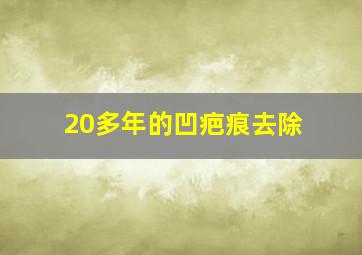 20多年的凹疤痕去除